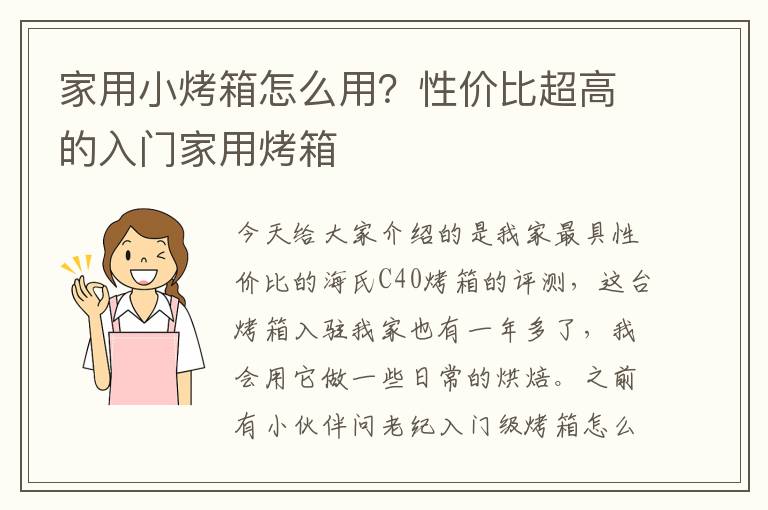 家用小烤箱怎么用？性价比超高的入门家用烤箱

今天给大家介绍的是我家最具性价比的海氏C40烤箱的评测，这台烤箱入驻我家也有一年多了，我会用它做一些日常的烘焙。之前有小伙伴问老纪入门级烤箱怎么